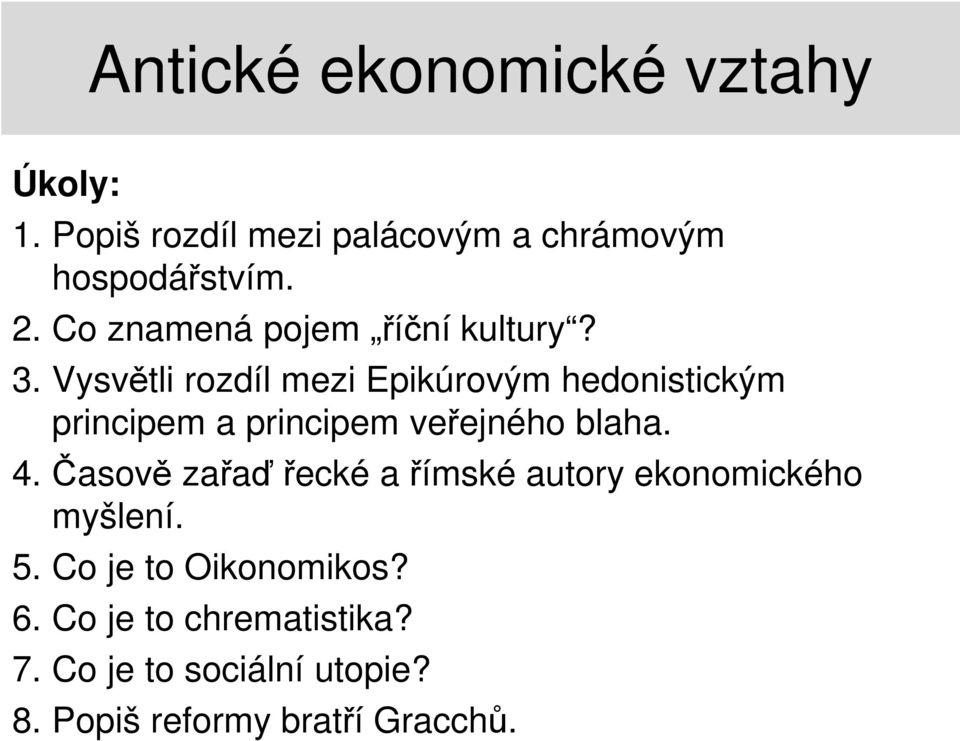 Antické ekonomické vztahy

Úkoly:

1. Popiš rozdíl mezi palácovým a chrámovým hospodářstvím.
2. Co znamená pojem „říční kultury“?
3. Vysvětli rozdíl mezi Epikúrovým hedonistickým principem a principem veřejného blaha.
4. Časově zařaď řecké a římské autory ekonomického myšlení.
5. Co je to Oikonomikos?
6. Co je to chrematistika?
7. Co je to sociální utopie?
8. Popiš reformy bratří Gracchů.